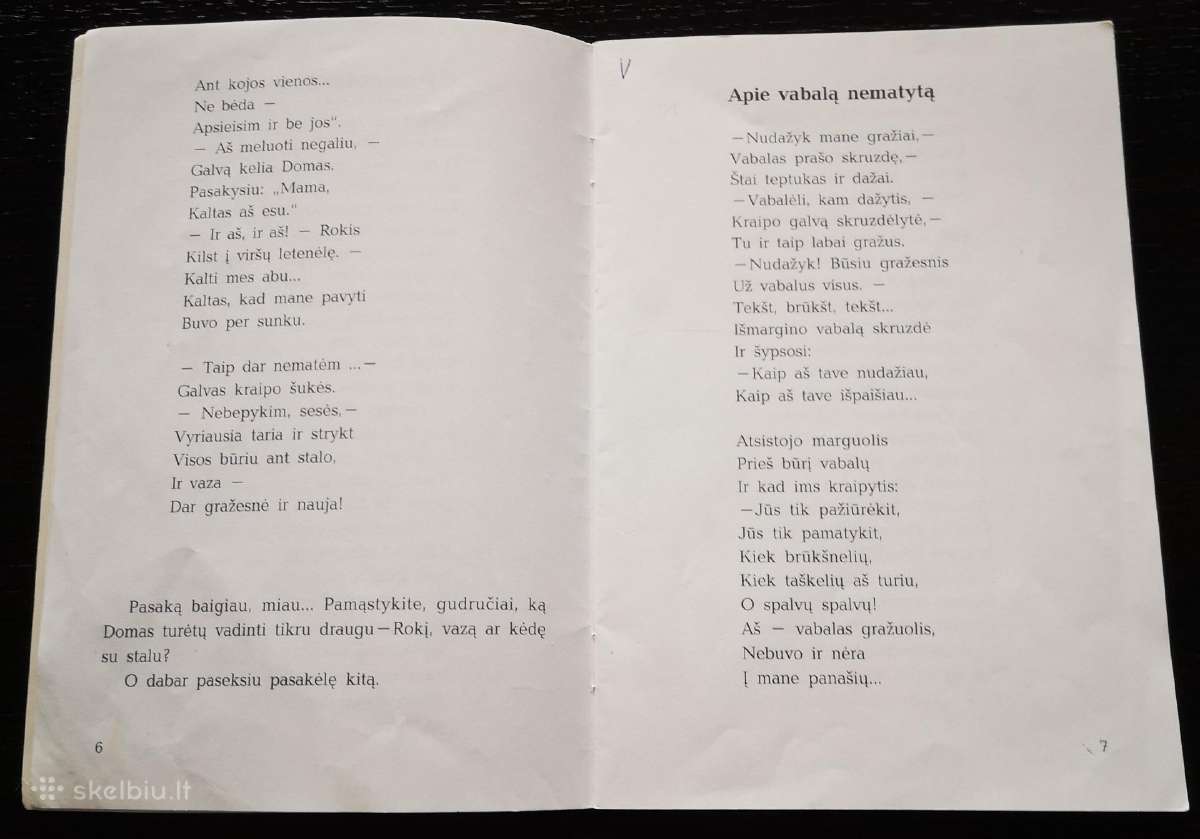 Ant kojos vienos...
Ne bėda —
Apsieisim ir be jos".
— Aš meluoti negaliu, —
Galvą kelia Domas.
Pasakysiu: „Mama,
Kaltas aš esu."
— Ir aš, ir aš! — Rokis
Kilst į viršų letenėlę. —
Kalti mes abu...
Kaltas, kad mane pavyti
Buvo per sunku.

— Taip dar nematėm ...—
Galvas kraipo šukės.
— Nebepykim, sesės,—
Vyriausia taria ir strykt
Visos būriu ant stalo,
Ir vaza —
Dar gražesnė ir nauja!

Pasaką baigiau, miau... Pamąstykite, gudručiai, ką Domas turėtų vadinti tikru draugu—Rokį, vazą ar kėdę su stalu?

O dabar paseksiu pasakėlę kitą.

6

V

Apie vabalą nematytą

—Nudažyk mane gražiai,—
Vabalas prašo skruzdę,—
Štai teptukas ir dažai.
—Vabalėli, kam dažytis, —
Kraipo galvą skruzdėlytė,—
Tu ir taip labai gražus.
—Nudažyk! Būsiu gražesnis
Už vabalus visus. —
Tekšt, brūkšt, tekšt...
Išmargino vabalą skruzdė
Ir šypsosi:
—Kaip aš tave nudažiau,
Kaip aš tave išpaišiau...

Atsistojo marguolis
Prieš būrį vabalų
Ir kad ims kraipytis:
—Jūs tik pažiūrėkit,
Jūs tik pamatykit,
Kiek brūkšnelių,
Kiek taškelių aš turiu,
O spalvų spalvų!
Aš — vabalas gražuolis,
Nebuvo ir nėra
Į mane panašių...

7

skelbiu.lt